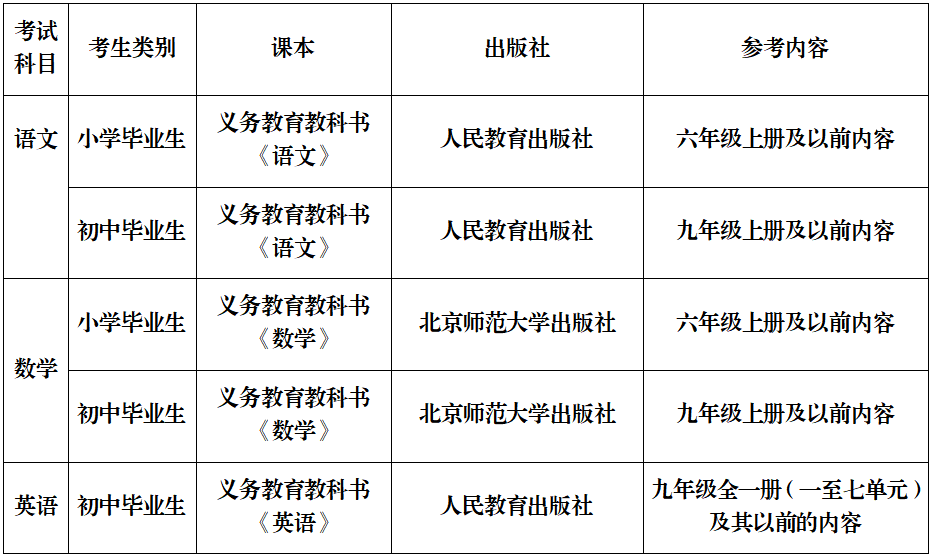 | 考试科目 | 考生类别 | 课本 | 出版社 | 参考内容 |
|---|---|---|---|---|
| 语文 | 小学毕业生 | 义务教育教科书《语文》 | 人民教育出版社 | 六年级上册及以前内容 |
|  | 初中毕业生 | 义务教育教科书《语文》 | 人民教育出版社 | 九年级上册及以前内容 |
| 数学 | 小学毕业生 | 义务教育教科书《数学》 | 北京师范大学出版社 | 六年级上册及以前内容 |
|  | 初中毕业生 | 义务教育教科书《数学》 | 北京师范大学出版社 | 九年级上册及以前内容 |
| 英语 | 初中毕业生 | 义务教育教科书《英语》 | 人民教育出版社 | 九年级全一册（一至七单元）及其以前的内容 |